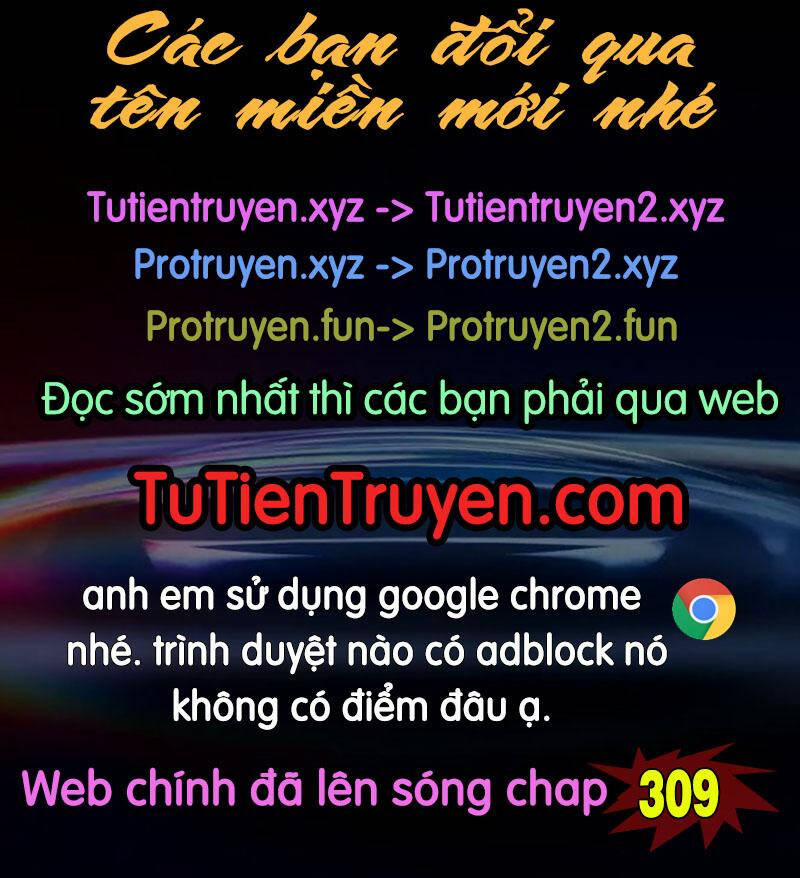 Các bạn đổi qua tên miền mới nhé

Tutientruyen.xyz -> Tutientruyen2.xyz
Protruyen.xyz -> Protruyen2.xyz
Protruyen.fun-> Protruyen2.fun

Đọc sớm nhất thì các bạn phải qua web

TuTienTruyen.com

anh em sử dụng google chrome nhé. trình duyệt nào có adblock nó không có điểm đâu ạ.

Web chính đã lên sóng chap 309